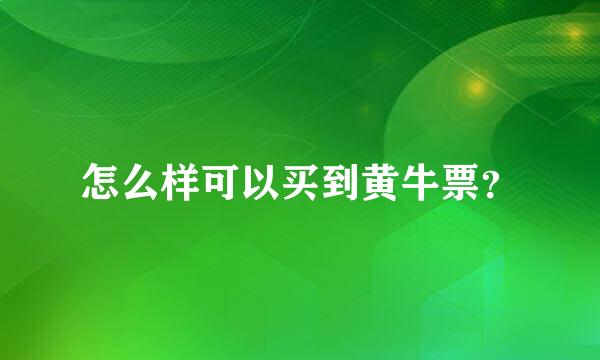 怎么样可以买到黄牛票?